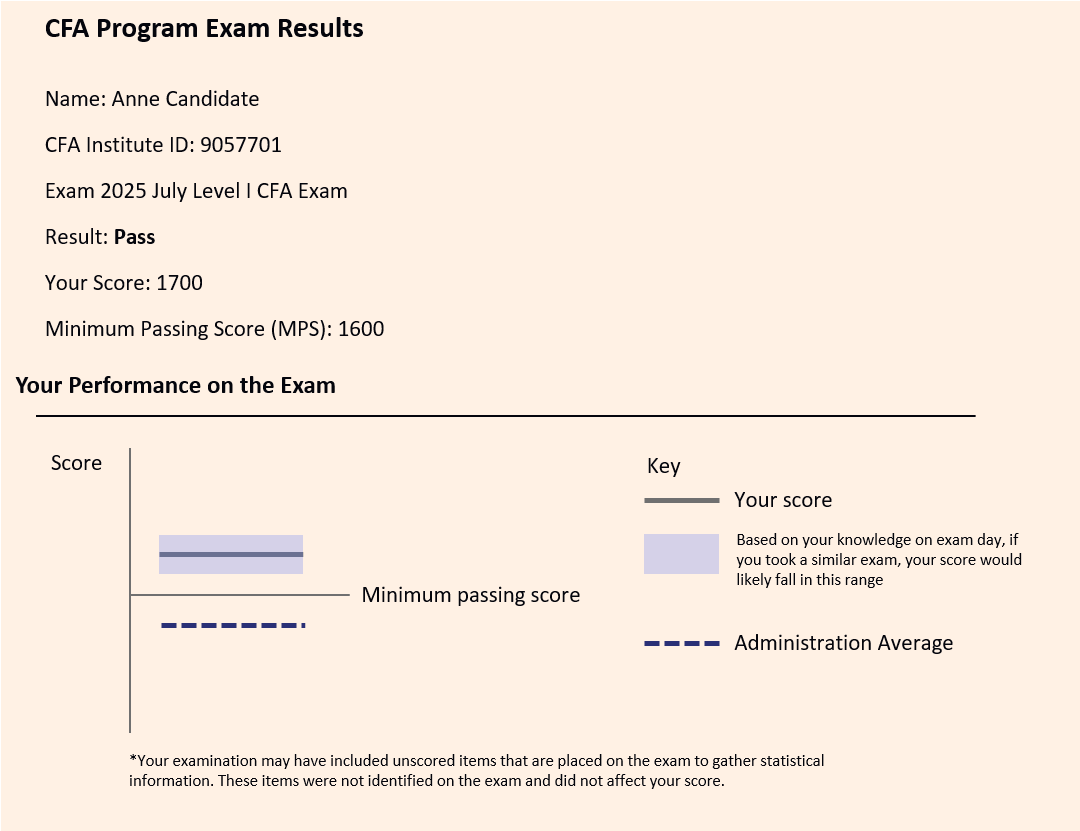 CFA Program Exam Results

Name: Anne Candidate

CFA Institute ID: 9057701

Exam 2025 July Level I CFA Exam

Result: Pass

Your Score: 1700

Minimum Passing Score (MPS): 1600

Your Performance on the Exam

Score

Minimum passing score

Key

Your score

Based on your knowledge on exam day, if you took a similar exam, your score would likely fall in this range

Administration Average

*Your examination may have included unscored items that are placed on the exam to gather statistical information. These items were not identified on the exam and did not affect your score.